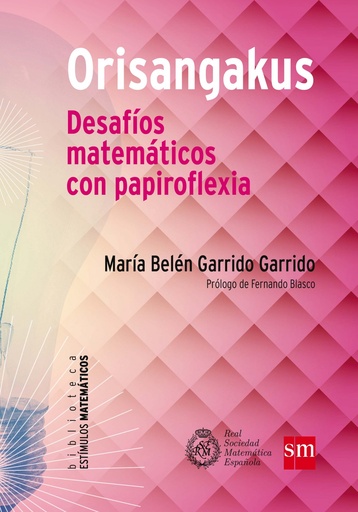 Orisangakus

Desafíos matemáticos con papiroflexia

María Belén Garrido Garrido

Prólogo de Fernando Blasco

biblioteca
ESTÍMULOS MATEMÁTICOS

RSME

Real Sociedad Matemática Española

sm